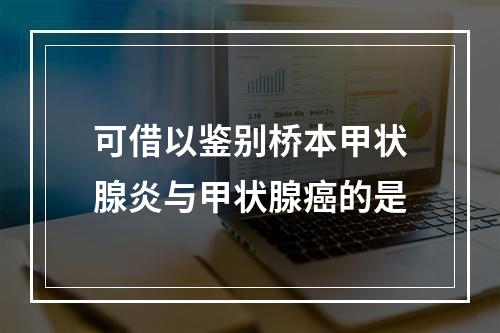 可借以鉴别桥本甲状腺炎与甲状腺癌的是